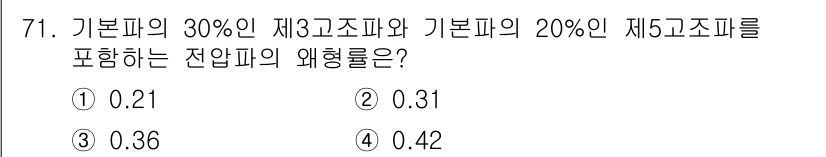 71. 기본파의 30%인 제3고조파와 기본파의 20%인 제5고조파를 포함하는 전압파의 왜형률은?

① 0.21
② 0.31
③ 0.36
④ 0.42